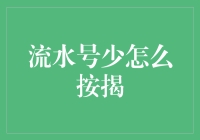 流水号少怎么按揭